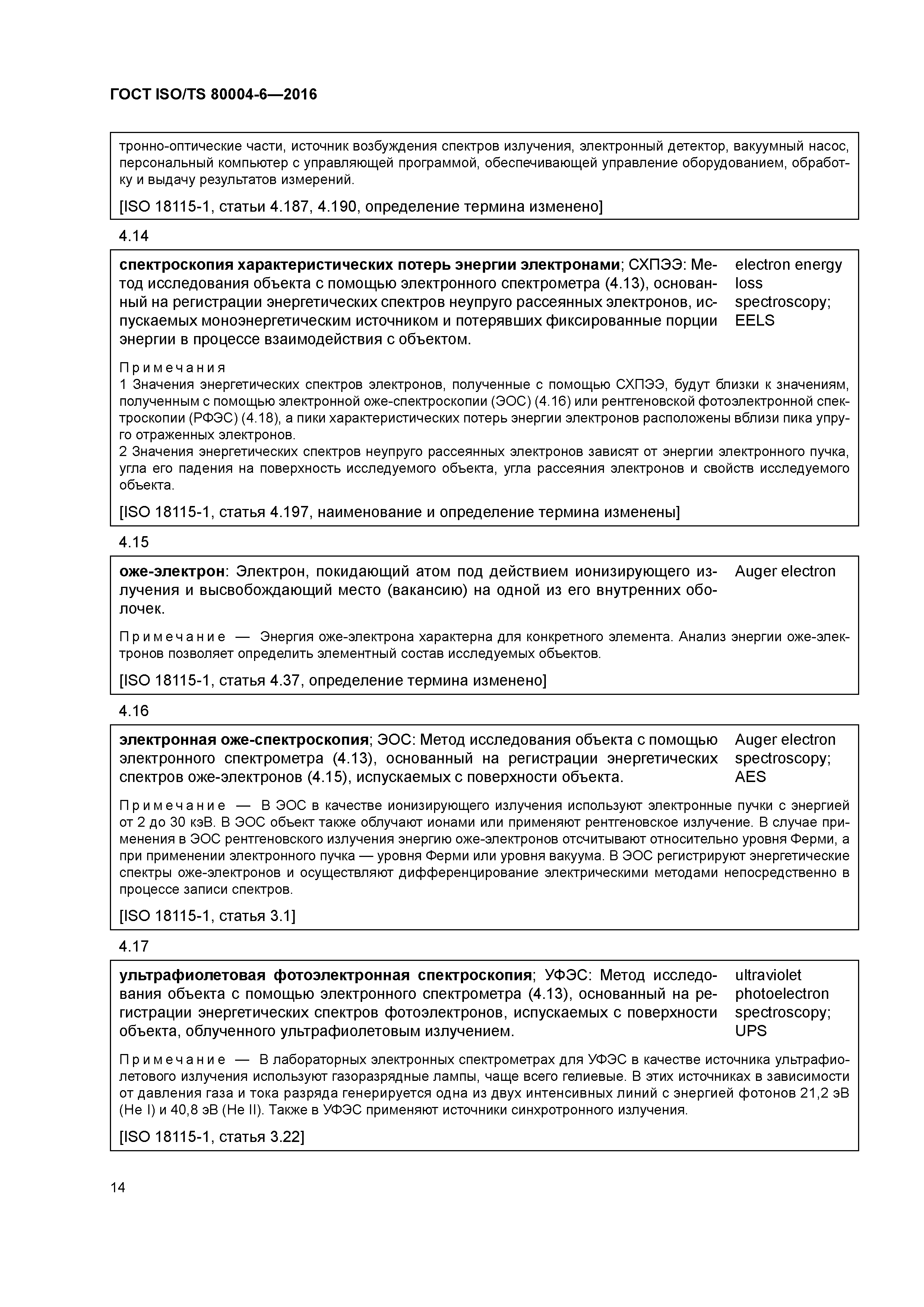 ГОСТ ISO/TS 80004-6—2016

тронно-оптические части, источник возбуждения спектров излучения, электронный детектор, вакуумный насос, персональный компьютер с управляющей программой, обеспечивающей управление оборудованием, обработку и выдачу результатов измерений.

[ISO 18115-1, статьи 4.187, 4.190, определение термина изменено]

4.14

спектроскопия характеристических потерь энергии электронами; СХПЭЭ: Метод исследования объекта с помощью электронного спектрометра (4.13), основанный на регистрации энергетических спектров неупруго рассеянных электронов, испускаемых моноэнергетическим источником и потерявших фиксированные порции энергии в процессе взаимодействия с объектом.

electron energy loss spectroscopy; EELS

Примечания
1 Значения энергетических спектров электронов, полученные с помощью СХПЭЭ, будут близки к значениям, полученным с помощью электронной оже-спектроскопии (ЭОС) (4.16) или рентгеновской фотоэлектронной спектроскопии (РФЭС) (4.18), а пики характеристических потерь энергии электронов расположены вблизи пика упруго отраженных электронов.
2 Значения энергетических спектров неупруго рассеянных электронов зависят от энергии электронного пучка, угла его падения на поверхность исследуемого объекта, угла рассеяния электронов и свойств исследуемого объекта.

[ISO 18115-1, статья 4.197, наименование и определение термина изменены]

4.15

оже-электрон: Электрон, покидающий атом под действием ионизирующего излучения и высвобождающий место (вакансию) на одной из его внутренних оболочек.

Auger electron

Примечание — Энергия оже-электрона характерна для конкретного элемента. Анализ энергии оже-электронов позволяет определить элементный состав исследуемых объектов.

[ISO 18115-1, статья 4.37, определение термина изменено]

4.16

электронная оже-спектроскопия; ЭОС: Метод исследования объекта с помощью электронного спектрометра (4.13), основанный на регистрации энергетических спектров оже-электронов (4.15), испускаемых с поверхности объекта.

Auger electron spectroscopy; AES

Примечание — В ЭОС в качестве ионизирующего излучения используют электронные пучки с энергией от 2 до 30 кэВ. В ЭОС объект также облучают ионами или применяют рентгеновское излучение. В случае применения в ЭОС рентгеновского излучения энергию оже-электронов отсчитывают относительно уровня Ферми, а при применении электронного пучка — уровня Ферми или уровня вакуума. В ЭОС регистрируют энергетические спектры оже-электронов и осуществляют дифференцирование электрическими методами непосредственно в процессе записи спектров.

[ISO 18115-1, статья 3.1]

4.17

ультрафиолетовая фотоэлектронная спектроскопия; УФЭС: Метод исследования объекта с помощью электронного спектрометра (4.13), основанный на регистрации энергетических спектров фотоэлектронов, испускаемых с поверхности объекта, облученного ультрафиолетовым излучением.

ultraviolet photoelectron spectroscopy; UPS

Примечание — В лабораторных электронных спектрометрах для УФЭС в качестве источника ультрафиолетового излучения используют газоразрядные лампы, чаще всего гелиевые. В этих источниках в зависимости от давления газа и тока разряда генерируется одна из двух интенсивных линий с энергией фотонов 21,2 эВ (He I) и 40,8 эВ (He II). Также в УФЭС применяют источники синхротронного излучения.

[ISO 18115-1, статья 3.22]

14